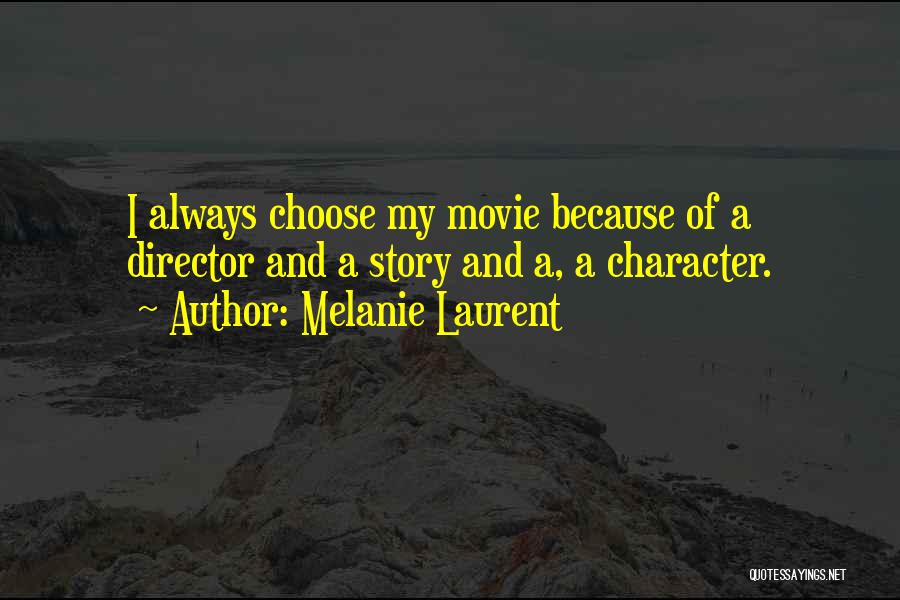 I always choose my movie because of a director and a story and a, a character.

~ Author: Melanie Laurent

QUOTESSAYINGS.NET